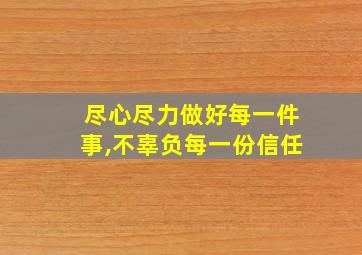 尽心尽力做好每一件事,不辜负每一份信任